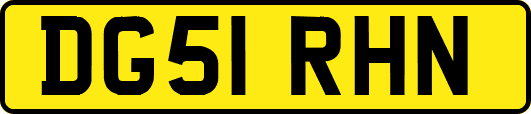 DG51 RHN